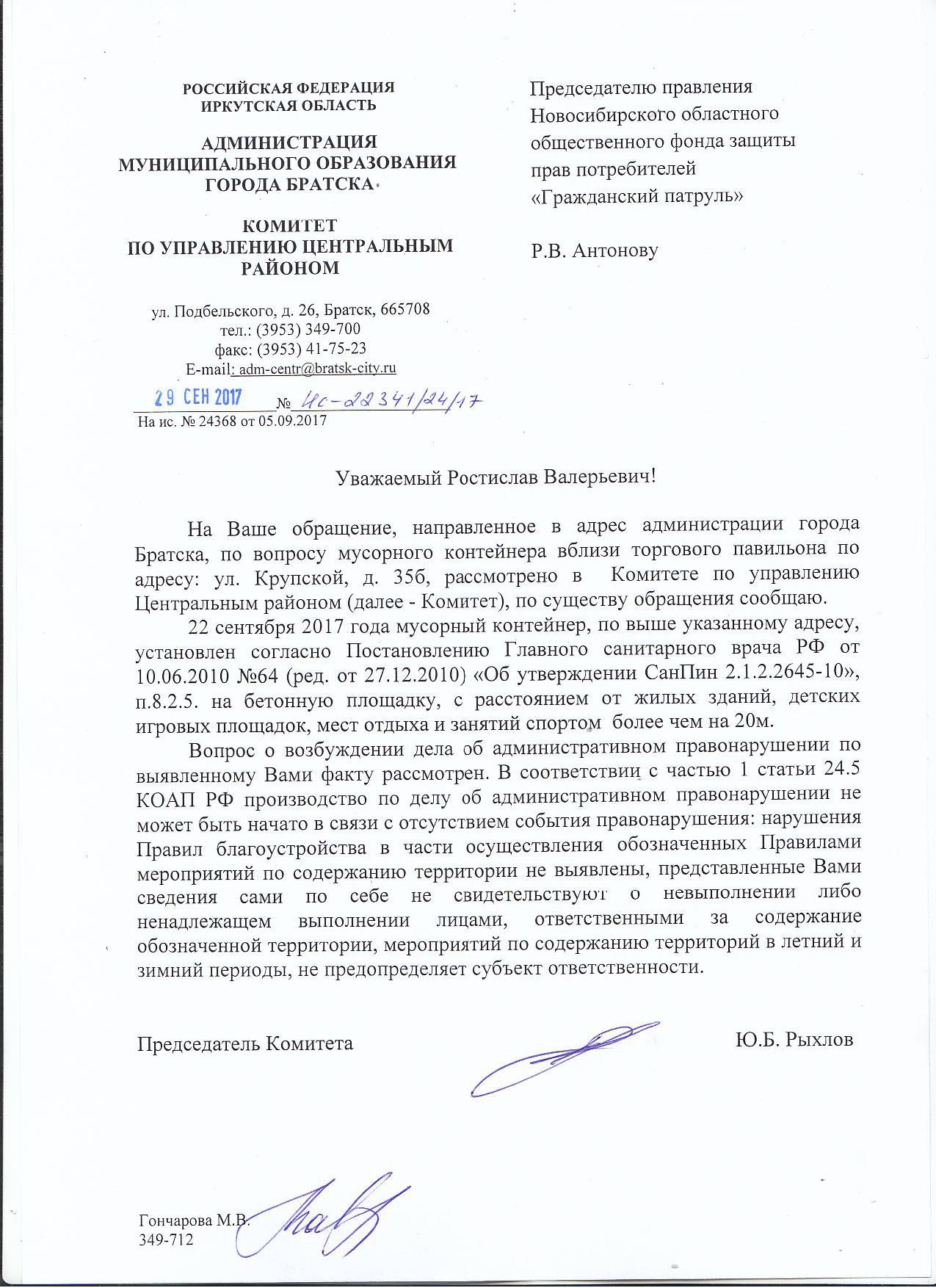 РОССИЙСКАЯ ФЕДЕРАЦИЯ
ИРКУТСКАЯ ОБЛАСТЬ

АДМИНИСТРАЦИЯ
МУНИЦИПАЛЬНОГО ОБРАЗОВАНИЯ
ГОРОДА БРАТСКА

КОМИТЕТ
ПО УПРАВЛЕНИЮ ЦЕНТРАЛЬНЫМ
РАЙОНОМ

ул. Подбельского, д. 26, Братск, 665708
тел.: (3953) 349-700
факс: (3953) 41-75-23
E-mail: adm-centr@bratsk-city.ru

29 СЕН 2017 № Ис-22341/24/17
На ис. № 24368 от 05.09.2017

Председателю правления
Новосибирского областного
общественного фонда защиты
прав потребителей
«Гражданский патруль»

Р.В. Антонову

Уважаемый Ростислав Валерьевич!

На Ваше обращение, направленное в адрес администрации города Братска, по вопросу мусорного контейнера вблизи торгового павильона по адресу: ул. Крупской, д. 35б, рассмотрено в Комитете по управлению Центральным районом (далее - Комитет), по существу обращения сообщаю.

22 сентября 2017 года мусорный контейнер, по выше указанному адресу, установлен согласно Постановлению Главного санитарного врача РФ от 10.06.2010 №64 (ред. от 27.12.2010) «Об утверждении СанПин 2.1.2.2645-10», п.8.2.5. на бетонную площадку, с расстоянием от жилых зданий, детских игровых площадок, мест отдыха и занятий спортом более чем на 20м.

Вопрос о возбуждении дела об административном правонарушении по выявленному Вами факту рассмотрен. В соответствии с частью 1 статьи 24.5 КОАП РФ производство по делу об административном правонарушении не может быть начато в связи с отсутствием события правонарушения: нарушения Правил благоустройства в части осуществления обозначенных Правилами мероприятий по содержанию территории не выявлены, представленные Вами сведения сами по себе не свидетельствуют о невыполнении либо ненадлежащем выполнении лицами, ответственными за содержание обозначенной территории, мероприятий по содержанию территорий в летний и зимний периоды, не предопределяет субъект ответственности.

Председатель Комитета Ю.Б. Рыхлов

Гончарова М.В.
349-712